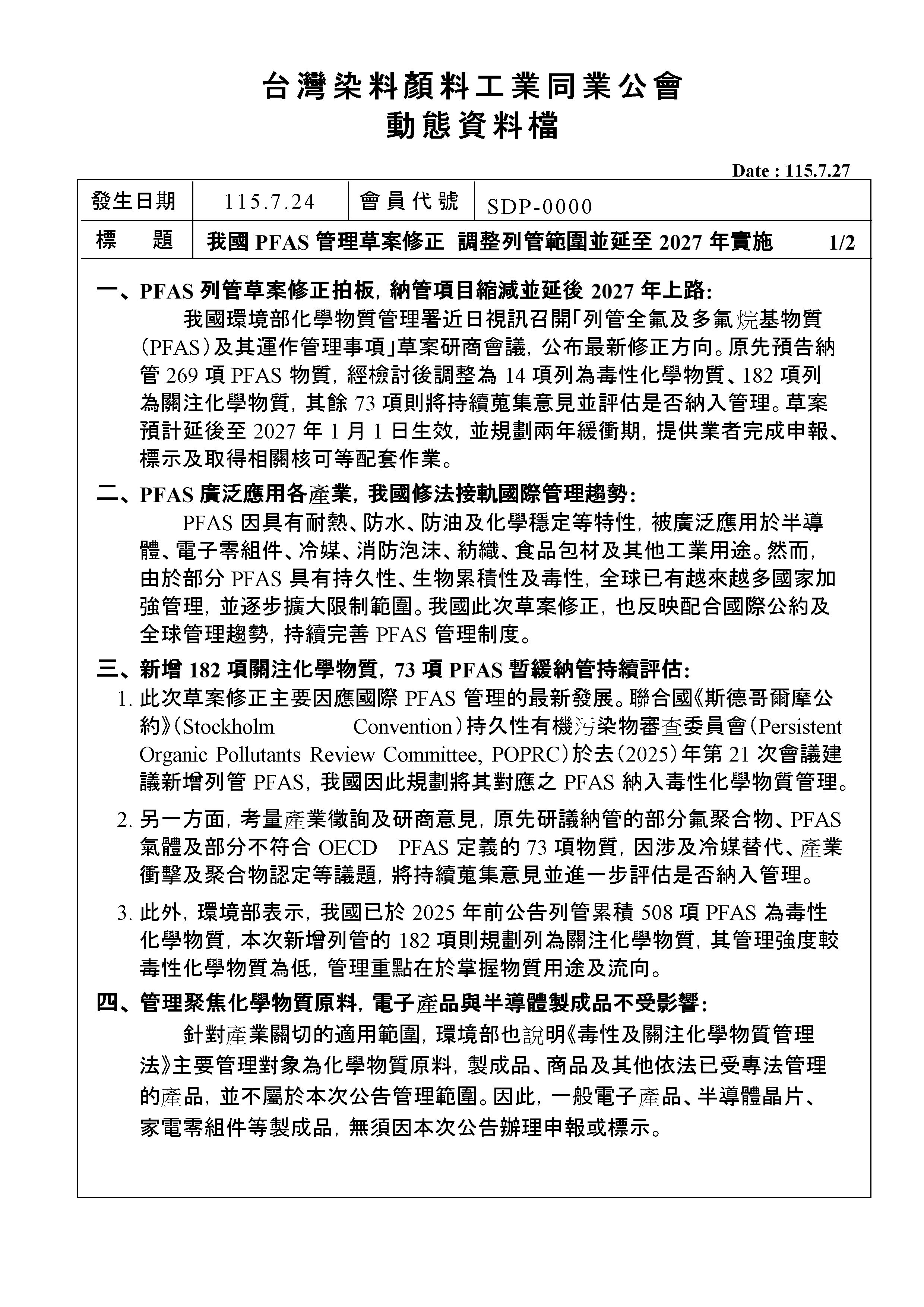 台灣染料顏料工業同業公會
動態資料檔

Date : 115.7.27

| 發生日期 | 115.7.24 | 會員代號 | SDP-0000 |
|---|---|---|---|
| 標　題 | 我國 PFAS 管理草案修正 調整列管範圍並延至 2027 年實施　1/2 | | |

一、PFAS 列管草案修正拍板，納管項目縮減並延後 2027 年上路：

我國環境部化學物質管理署近日視訊召開「列管全氟及多氟烷基物質（PFAS）及其運作管理事項」草案研商會議，公布最新修正方向。原先預告納管 269 項 PFAS 物質，經檢討後調整為 14 項列為毒性化學物質、182 項列為關注化學物質，其餘 73 項則將持續蒐集意見並評估是否納入管理。草案預計延後至 2027 年 1 月 1 日生效，並規劃兩年緩衝期，提供業者完成申報、標示及取得相關核可等配套作業。

二、PFAS 廣泛應用各產業，我國修法接軌國際管理趨勢：

PFAS 因具有耐熱、防水、防油及化學穩定等特性，被廣泛應用於半導體、電子零組件、冷媒、消防泡沫、紡織、食品包材及其他工業用途。然而，由於部分 PFAS 具有持久性、生物累積性及毒性，全球已有越來越多國家加強管理，並逐步擴大限制範圍。我國此次草案修正，也反映配合國際公約及全球管理趨勢，持續完善 PFAS 管理制度。

三、新增 182 項關注化學物質，73 項 PFAS 暫緩納管持續評估：

1. 此次草案修正主要因應國際 PFAS 管理的最新發展。聯合國《斯德哥爾摩公約》（Stockholm Convention）持久性有機污染物審查委員會（Persistent Organic Pollutants Review Committee, POPRC）於去（2025）年第 21 次會議建議新增列管 PFAS，我國因此規劃將其對應之 PFAS 納入毒性化學物質管理。

2. 另一方面，考量產業徵詢及研商意見，原先研議納管的部分氟聚合物、PFAS 氣體及部分不符合 OECD PFAS 定義的 73 項物質，因涉及冷媒替代、產業衝擊及聚合物認定等議題，將持續蒐集意見並進一步評估是否納入管理。

3. 此外，環境部表示，我國已於 2025 年前公告列管累積 508 項 PFAS 為毒性化學物質，本次新增列管的 182 項則規劃列為關注化學物質，其管理強度較毒性化學物質為低，管理重點在於掌握物質用途及流向。

四、管理聚焦化學物質原料，電子產品與半導體製成品不受影響：

針對產業關切的適用範圍，環境部也說明《毒性及關注化學物質管理法》主要管理對象為化學物質原料，製成品、商品及其他依法已受專法管理的產品，並不屬於本次公告管理範圍。因此，一般電子產品、半導體晶片、家電零組件等製成品，無須因本次公告辦理申報或標示。